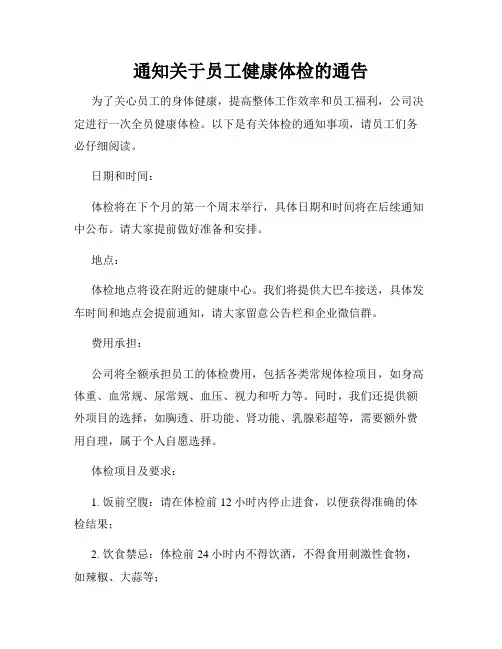 通知关于员工健康体检的通告

为了关心员工的身体健康，提高整体工作效率和员工福利，公司决定进行一次全员健康体检。以下是有关体检的通知事项，请员工们务必仔细阅读。

日期和时间：

体检将在下个月的第一个周末举行，具体日期和时间将在后续通知中公布。请大家提前做好准备和安排。

地点：

体检地点将设在附近的健康中心。我们将提供大巴车接送，具体发车时间和地点会提前通知，请大家留意公告栏和企业微信群。

费用承担：

公司将全额承担员工的体检费用，包括各类常规体检项目，如身高体重、血常规、尿常规、血压、视力和听力等。同时，我们还提供额外项目的选择，如胸透、肝功能、肾功能、乳腺彩超等，需要额外费用自理，属于个人自愿选择。

体检项目及要求：

1. 饭前空腹：请在体检前 12 小时内停止进食，以便获得准确的体检结果；

2. 饮食禁忌：体检前 24 小时内不得饮酒，不得食用刺激性食物，如辣椒、大蒜等；